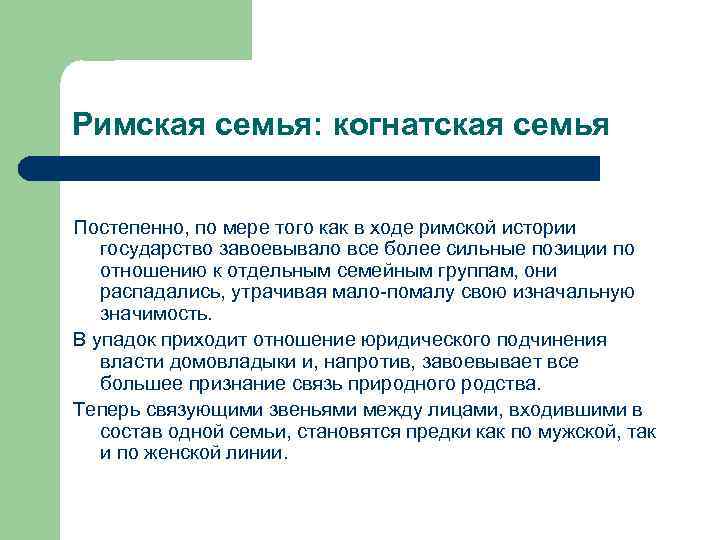 Римская семья: когнатская семья

Постепенно, по мере того как в ходе римской истории государство завоевывало все более сильные позиции по отношению к отдельным семейным группам, они распадались, утрачивая мало-помалу свою изначальную значимость.

В упадок приходит отношение юридического подчинения власти домовладыки и, напротив, завоевывает все большее признание связь природного родства.

Теперь связующими звеньями между лицами, входившими в состав одной семьи, становятся предки как по мужской, так и по женской линии.